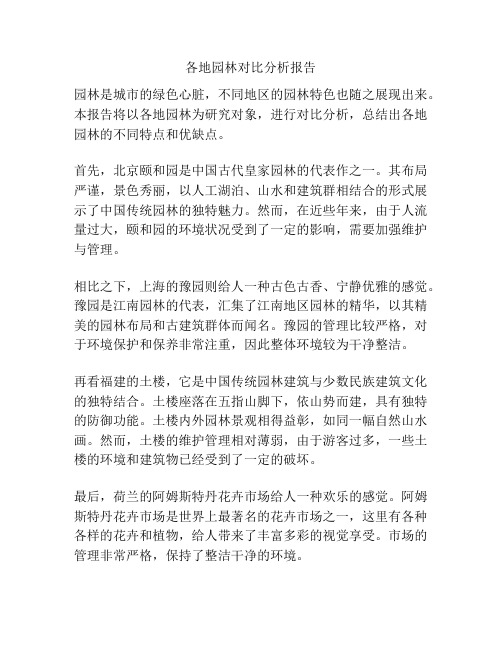 各地园林对比分析报告

园林是城市的绿色心脏，不同地区的园林特色也随之展现出来。本报告将以各地园林为研究对象，进行对比分析，总结出各地园林的不同特点和优缺点。

首先，北京颐和园是中国古代皇家园林的代表作之一。其布局严谨，景色秀丽，以人工湖泊、山水和建筑群相结合的形式展示了中国传统园林的独特魅力。然而，在近些年来，由于人流量过大，颐和园的环境状况受到了一定的影响，需要加强维护与管理。

相比之下，上海的豫园则给人一种古色古香、宁静优雅的感觉。豫园是江南园林的代表，汇集了江南地区园林的精华，以其精美的园林布局和古建筑群体而闻名。豫园的管理比较严格，对于环境保护和保养非常注重，因此整体环境较为干净整洁。

再看福建的土楼，它是中国传统园林建筑与少数民族建筑文化的独特结合。土楼座落在五指山脚下，依山势而建，具有独特的防御功能。土楼内外园林景观相得益彰，如同一幅自然山水画。然而，土楼的维护管理相对薄弱，由于游客过多，一些土楼的环境和建筑物已经受到了一定的破坏。

最后，荷兰的阿姆斯特丹花卉市场给人一种欢乐的感觉。阿姆斯特丹花卉市场是世界上最著名的花卉市场之一，这里有各种各样的花卉和植物，给人带来了丰富多彩的视觉享受。市场的管理非常严格，保持了整洁干净的环境。